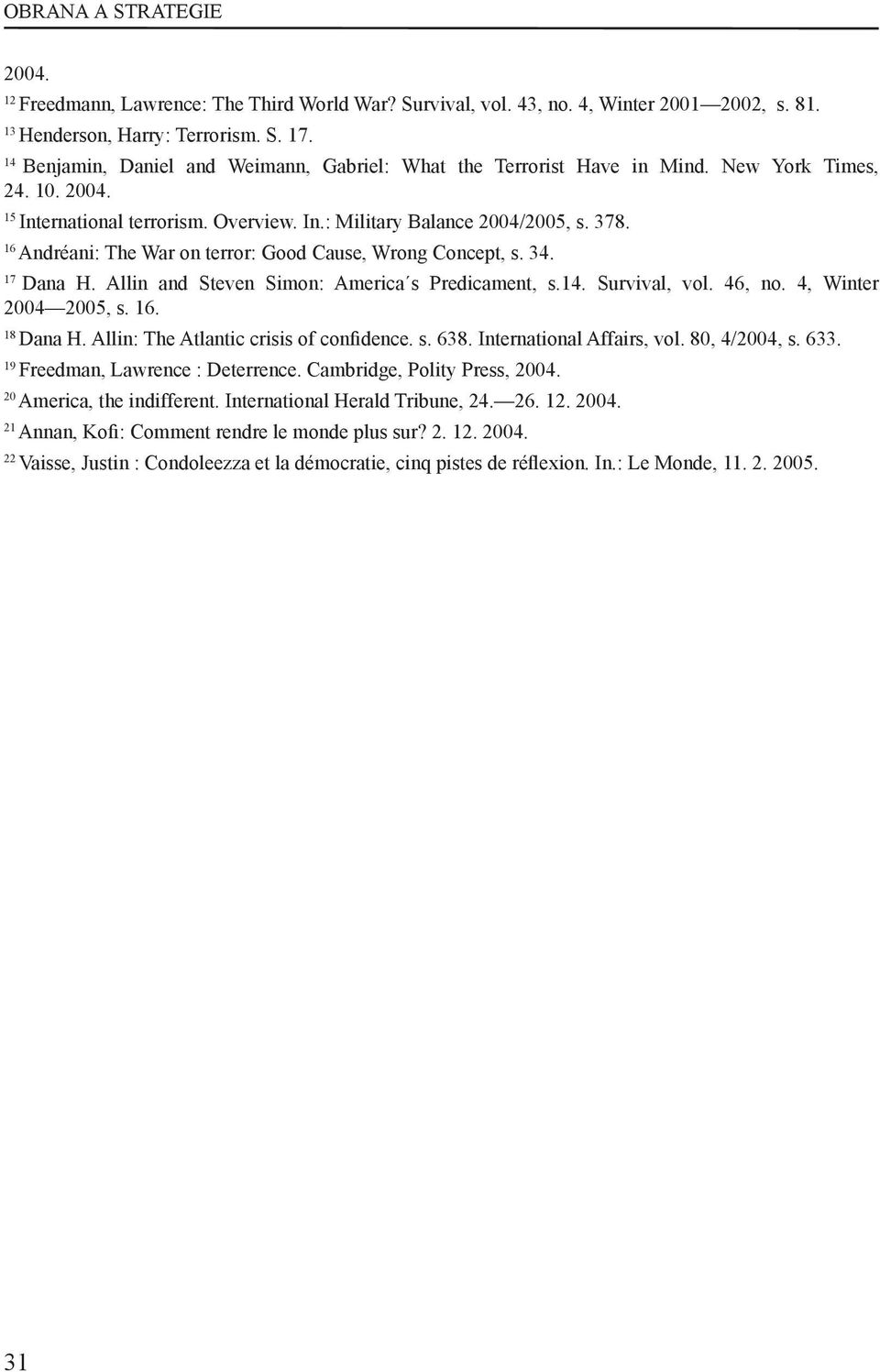 OBRANA A STRATEGIE

2004.

$^{12}$ Freedmann, Lawrence: The Third World War? Survival, vol. 43, no. 4, Winter 2001—2002, s. 81.

$^{13}$ Henderson, Harry: Terrorism. S. 17.

$^{14}$ Benjamin, Daniel and Weimann, Gabriel: What the Terrorist Have in Mind. New York Times, 24. 10. 2004.

$^{15}$ International terrorism. Overview. In.: Military Balance 2004/2005, s. 378.

$^{16}$ Andréani: The War on terror: Good Cause, Wrong Concept, s. 34.

$^{17}$ Dana H. Allin and Steven Simon: America´s Predicament, s.14. Survival, vol. 46, no. 4, Winter 2004—2005, s. 16.

$^{18}$ Dana H. Allin: The Atlantic crisis of confidence. s. 638. International Affairs, vol. 80, 4/2004, s. 633.

$^{19}$ Freedman, Lawrence : Deterrence. Cambridge, Polity Press, 2004.

$^{20}$ America, the indifferent. International Herald Tribune, 24.—26. 12. 2004.

$^{21}$ Annan, Kofi: Comment rendre le monde plus sur? 2. 12. 2004.

$^{22}$ Vaisse, Justin : Condoleezza et la démocratie, cinq pistes de réflexion. In.: Le Monde, 11. 2. 2005.

31